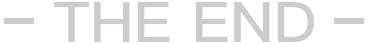 – THE END –